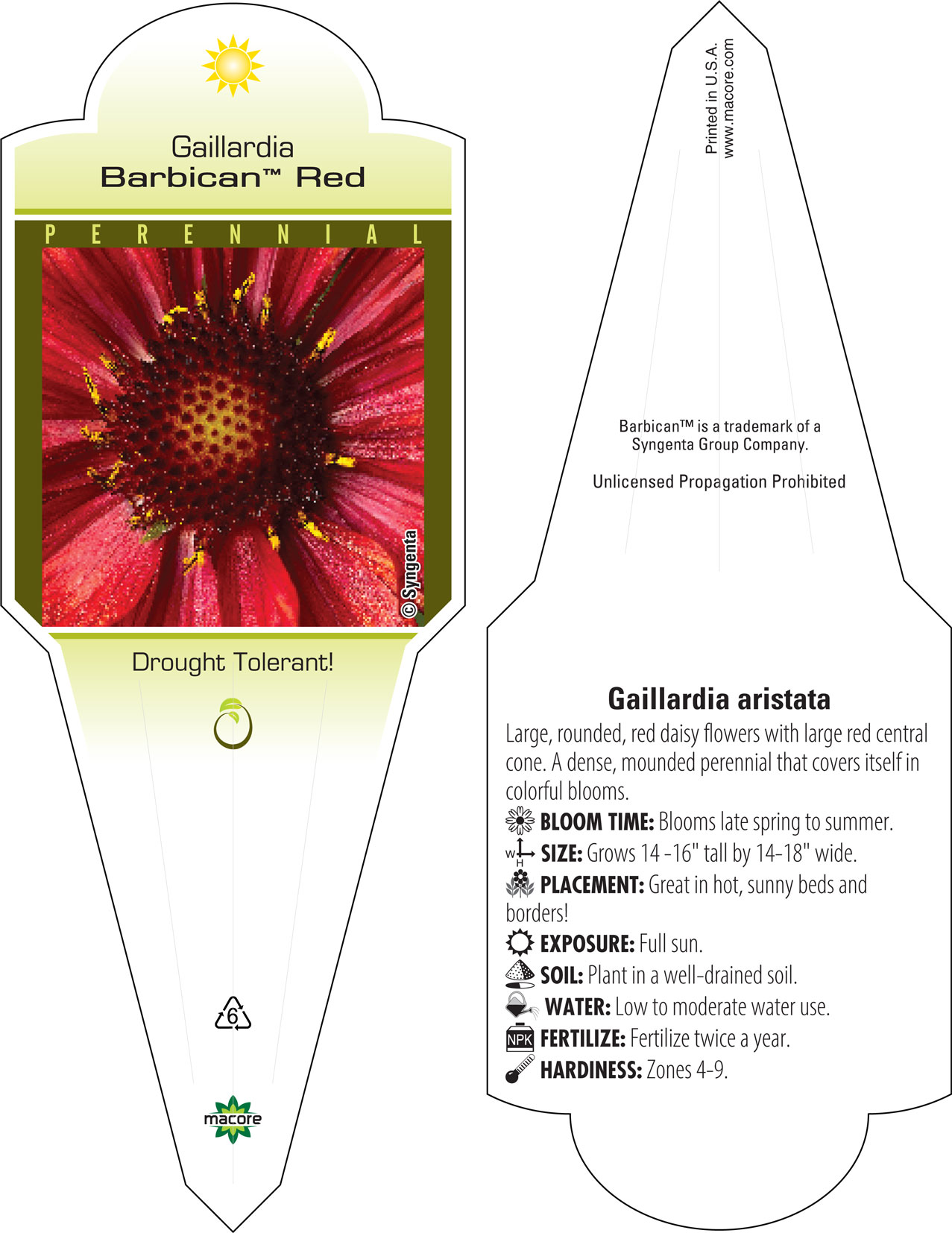 Gaillardia
Barbican™ Red

PERENNIAL

© Syngenta

Drought Tolerant!

6

macore

Printed in U.S.A.
www.macore.com

Barbican™ is a trademark of a Syngenta Group Company.

Unlicensed Propagation Prohibited

Gaillardia aristata

Large, rounded, red daisy flowers with large red central cone. A dense, mounded perennial that covers itself in colorful blooms.

BLOOM TIME: Blooms late spring to summer.

W H SIZE: Grows 14 -16" tall by 14-18" wide.

PLACEMENT: Great in hot, sunny beds and borders!

EXPOSURE: Full sun.

SOIL: Plant in a well-drained soil.

WATER: Low to moderate water use.

NPK FERTILIZE: Fertilize twice a year.

HARDINESS: Zones 4-9.